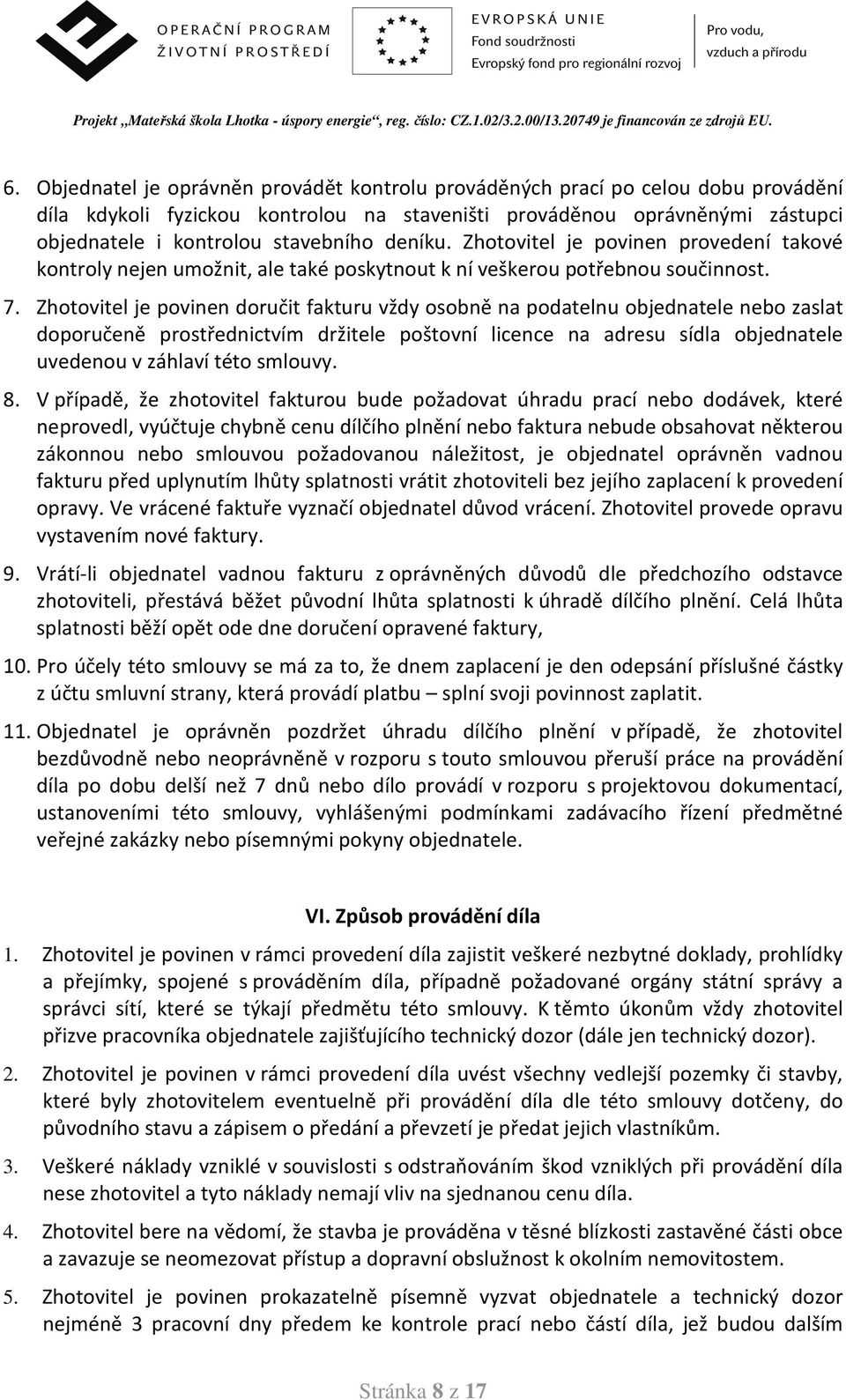 OPERAČNÍ PROGRAM
ŽIVOTNÍ PROSTŘEDÍ

EVROPSKÁ UNIE
Fond soudržnosti
Evropský fond pro regionální rozvoj

Pro vodu,
vzduch a přírodu

Projekt „Mateřská škola Lhotka - úspory energie“, reg. číslo: CZ.1.02/3.2.00/13.20749 je financován ze zdrojů EU.

6. Objednatel je oprávněn provádět kontrolu prováděných prací po celou dobu provádění díla kdykoli fyzickou kontrolou na staveništi prováděnou oprávněnými zástupci objednatele i kontrolou stavebního deníku. Zhotovitel je povinen provedení takové kontroly nejen umožnit, ale také poskytnout k ní veškerou potřebnou součinnost.

7. Zhotovitel je povinen doručit fakturu vždy osobně na podatelnu objednatele nebo zaslat doporučeně prostřednictvím držitele poštovní licence na adresu sídla objednatele uvedenou v záhlaví této smlouvy.

8. V případě, že zhotovitel fakturou bude požadovat úhradu prací nebo dodávek, které neprovedl, vyúčtuje chybně cenu dílčího plnění nebo faktura nebude obsahovat některou zákonnou nebo smlouvou požadovanou náležitost, je objednatel oprávněn vadnou fakturu před uplynutím lhůty splatnosti vrátit zhotoviteli bez jejího zaplacení k provedení opravy. Ve vrácené faktuře vyznačí objednatel důvod vrácení. Zhotovitel provede opravu vystavením nové faktury.

9. Vrátí-li objednatel vadnou fakturu z oprávněných důvodů dle předchozího odstavce zhotoviteli, přestává běžet původní lhůta splatnosti k úhradě dílčího plnění. Celá lhůta splatnosti běží opět ode dne doručení opravené faktury,

10. Pro účely této smlouvy se má za to, že dnem zaplacení je den odepsání příslušné částky z účtu smluvní strany, která provádí platbu – splní svoji povinnost zaplatit.

11. Objednatel je oprávněn pozdržet úhradu dílčího plnění v případě, že zhotovitel bezdůvodně nebo neoprávněně v rozporu s touto smlouvou přeruší práce na provádění díla po dobu delší než 7 dnů nebo dílo provádí v rozporu s projektovou dokumentací, ustanoveními této smlouvy, vyhlášenými podmínkami zadávacího řízení předmětné veřejné zakázky nebo písemnými pokyny objednatele.

VI. Způsob provádění díla

1. Zhotovitel je povinen v rámci provedení díla zajistit veškeré nezbytné doklady, prohlídky a přejímky, spojené s prováděním díla, případně požadované orgány státní správy a správci sítí, které se týkají předmětu této smlouvy. K těmto úkonům vždy zhotovitel přizve pracovníka objednatele zajišťujícího technický dozor (dále jen technický dozor).

2. Zhotovitel je povinen v rámci provedení díla uvést všechny vedlejší pozemky či stavby, které byly zhotovitelem eventuelně při provádění díla dle této smlouvy dotčeny, do původního stavu a zápisem o předání a převzetí je předat jejich vlastníkům.

3. Veškeré náklady vzniklé v souvislosti s odstraňováním škod vzniklých při provádění díla nese zhotovitel a tyto náklady nemají vliv na sjednanou cenu díla.

4. Zhotovitel bere na vědomí, že stavba je prováděna v těsné blízkosti zastavěné části obce a zavazuje se neomezovat přístup a dopravní obslužnost k okolním nemovitostem.

5. Zhotovitel je povinen prokazatelně písemně vyzvat objednatele a technický dozor nejméně 3 pracovní dny předem ke kontrole prací nebo částí díla, jež budou dalším

Stránka 8 z 17